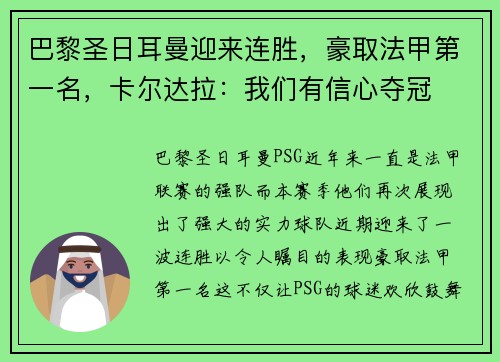 巴黎圣日耳曼迎来连胜，豪取法甲第一名，卡尔达拉：我们有信心夺冠

巴黎圣日耳曼PSG近年来一直是法甲联赛的强队而本赛季他们再次展现出了强大的实力球队近期迎来了一波连胜以令人瞩目的表现豪取法甲第一名这不仅让PSG的球迷欢欣鼓舞